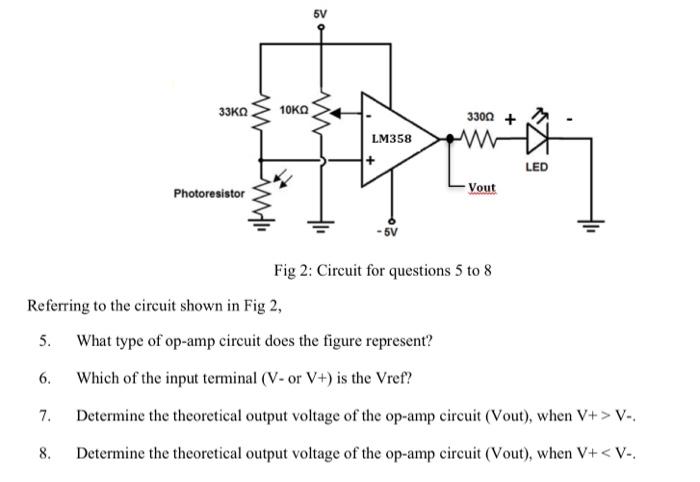 5V

33KΩ

10KΩ

-

LM358

+

330Ω

+

-

LED

Vout

Photoresistor

- 5V

Fig 2: Circuit for questions 5 to 8

Referring to the circuit shown in Fig 2,

5. What type of op-amp circuit does the figure represent?

6. Which of the input terminal (V- or V+) is the Vref?

7. Determine the theoretical output voltage of the op-amp circuit (Vout), when V+ > V-.

8. Determine the theoretical output voltage of the op-amp circuit (Vout), when V+ < V-.